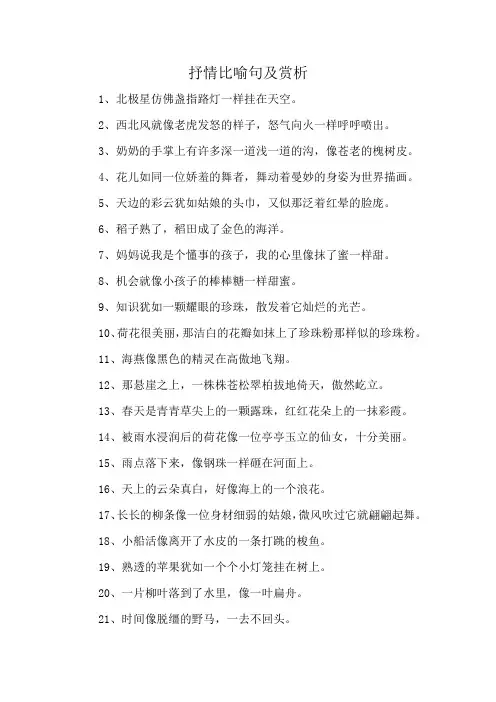 抒情比喻句及赏析

1、北极星仿佛盏指路灯一样挂在天空。

2、西北风就像老虎发怒的样子，怒气向火一样呼呼喷出。

3、奶奶的手掌上有许多深一道浅一道的沟，像苍老的槐树皮。

4、花儿如同一位娇羞的舞者，舞动着曼妙的身姿为世界描画。

5、天边的彩云犹如姑娘的头巾，又似那泛着红晕的脸庞。

6、稻子熟了，稻田成了金色的海洋。

7、妈妈说我是个懂事的孩子，我的心里像抹了蜜一样甜。

8、机会就像小孩子的棒棒糖一样甜蜜。

9、知识犹如一颗耀眼的珍珠，散发着它灿烂的光芒。

10、荷花很美丽，那洁白的花瓣如抹上了珍珠粉那样似的珍珠粉。

11、海燕像黑色的精灵在高傲地飞翔。

12、那悬崖之上，一株株苍松翠柏拔地倚天，傲然屹立。

13、春天是青青草尖上的一颗露珠，红红花朵上的一抹彩霞。

14、被雨水浸润后的荷花像一位亭亭玉立的仙女，十分美丽。

15、雨点落下来，像钢珠一样砸在河面上。

16、天上的云朵真白，好像海上的一个浪花。

17、长长的柳条像一位身材细弱的姑娘，微风吹过它就翩翩起舞。

18、小船活像离开了水皮的一条打跳的梭鱼。

19、熟透的苹果犹如一个个小灯笼挂在树上。

20、一片柳叶落到了水里，像一叶扁舟。

21、时间像脱缰的野马，一去不回头。